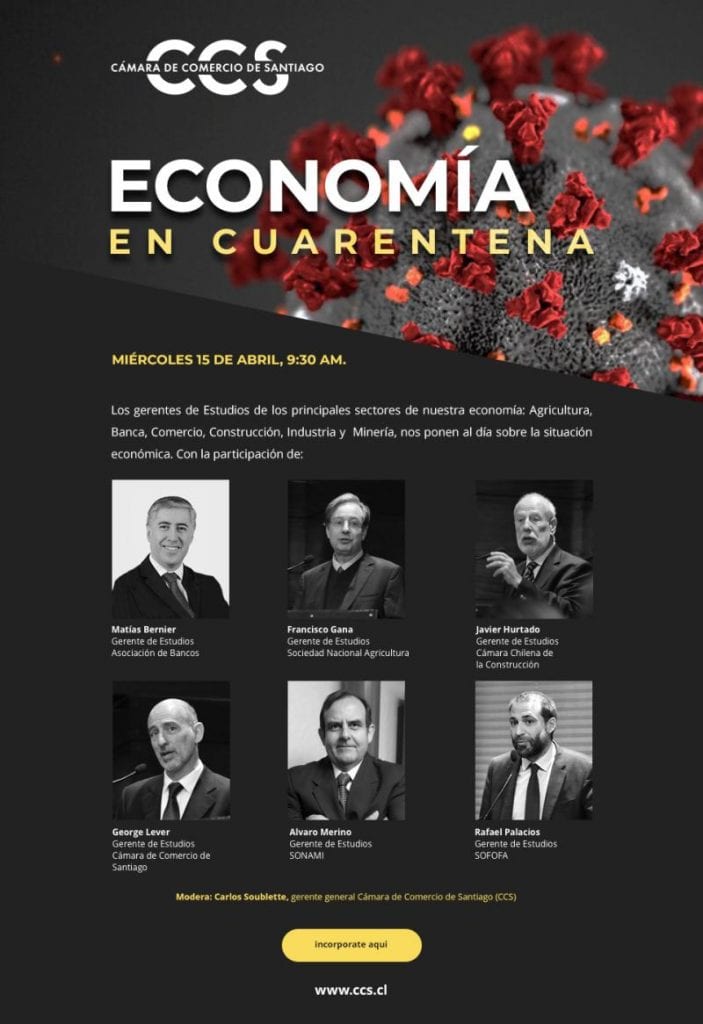 CCS
CÁMARA DE COMERCIO DE SANTIAGO

ECONOMÍA
EN CUARENTENA

MIÉRCOLES 15 DE ABRIL, 9:30 AM.

Los gerentes de Estudios de los principales sectores de nuestra economía: Agricultura, Banca, Comercio, Construcción, Industria y Minería, nos ponen al día sobre la situación económica. Con la participación de:

Matías Bernier
Gerente de Estudios
Asociación de Bancos

Francisco Gana
Gerente de Estudios
Sociedad Nacional Agricultura

Javier Hurtado
Gerente de Estudios
Cámara Chilena de la Construcción

George Lever
Gerente de Estudios
Cámara de Comercio de Santiago

Alvaro Merino
Gerente de Estudios
SONAMI

Rafael Palacios
Gerente de Estudios
SOFOFA

Modera: Carlos Soublette, gerente general Cámara de Comercio de Santiago (CCS)

incorporate aquí

www.ccs.cl